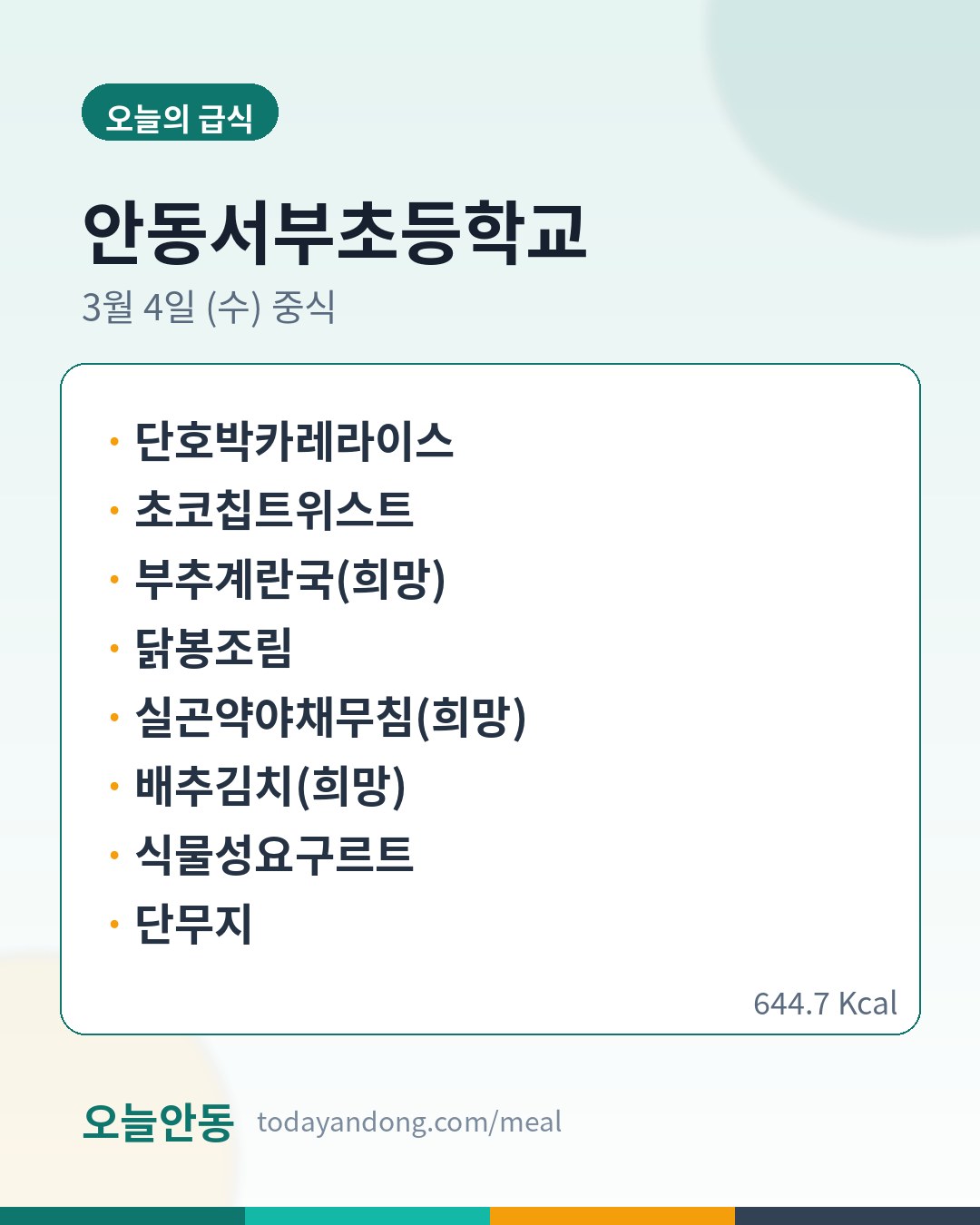 오늘의 급식

안동서부초등학교

3월 4일 (수) 중식

• 단호박카레라이스
• 초코칩트위스트
• 부추계란국(희망)
• 닭봉조림
• 실곤약야채무침(희망)
• 배추김치(희망)
• 식물성요구르트
• 단무지

644.7 Kcal

오늘안동 todayandong.com/meal